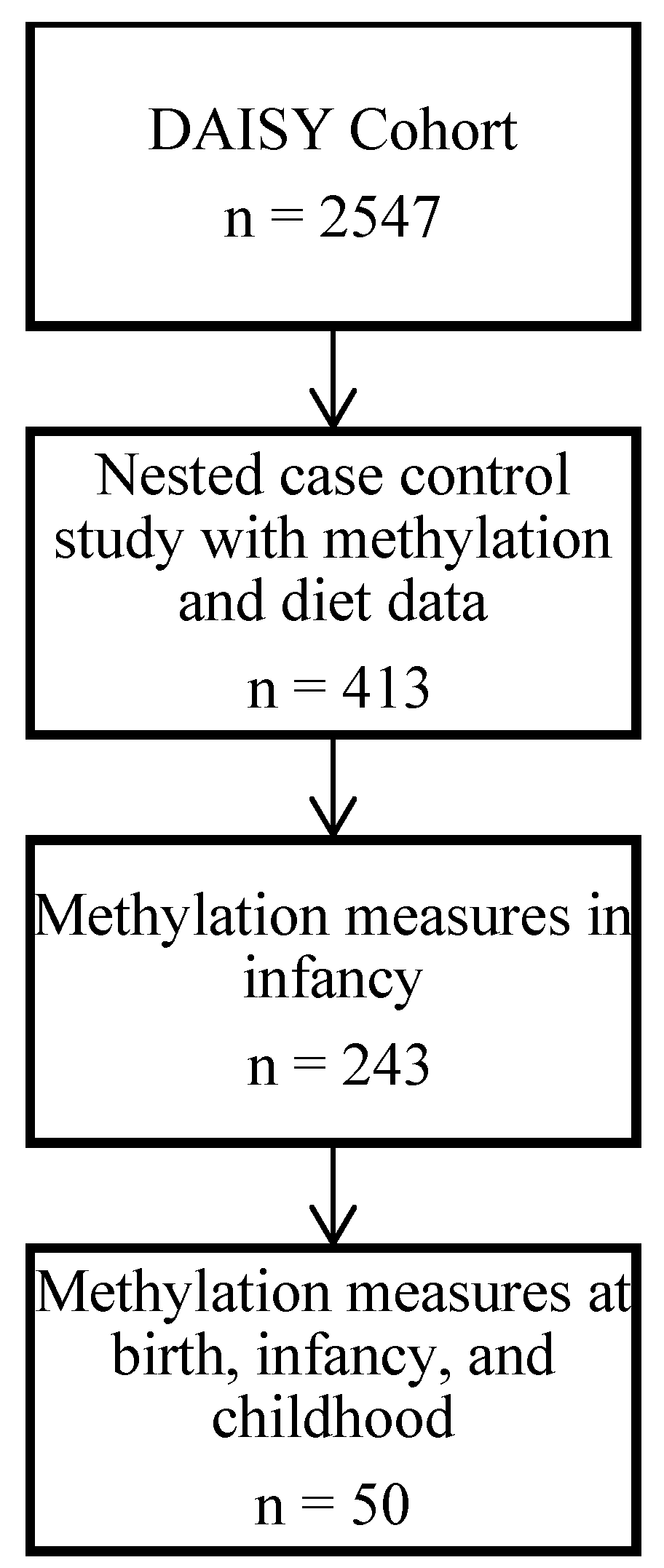 DAISY Cohort

n = 2547

Nested case control study with methylation and diet data

n = 413

Methylation measures in infancy

n = 243

Methylation measures at birth, infancy, and childhood

n = 50